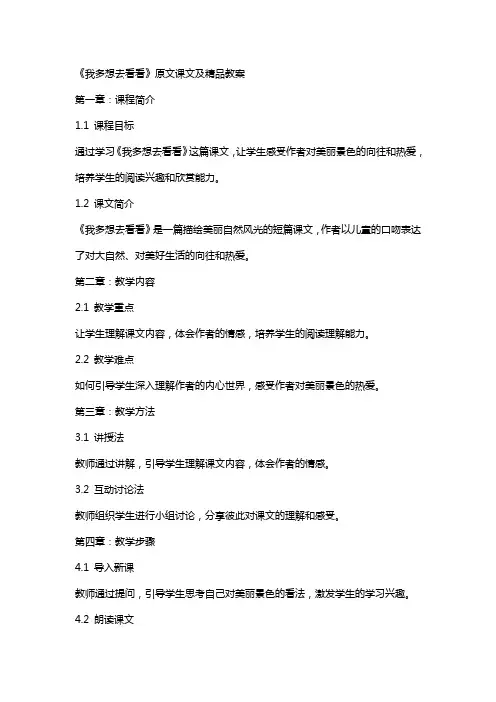 《我多想去看看》原文课文及精品教案

第一章：课程简介

1.1 课程目标

通过学习《我多想去看看》这篇课文，让学生感受作者对美丽景色的向往和热爱，培养学生的阅读兴趣和欣赏能力。

1.2 课文简介

《我多想去看看》是一篇描绘美丽自然风光的短篇课文，作者以儿童的口吻表达了对大自然、对美好生活的向往和热爱。

第二章：教学内容

2.1 教学重点

让学生理解课文内容，体会作者的情感，培养学生的阅读理解能力。

2.2 教学难点

如何引导学生深入理解作者的内心世界，感受作者对美丽景色的热爱。

第三章：教学方法

3.1 讲授法

教师通过讲解，引导学生理解课文内容，体会作者的情感。

3.2 互动讨论法

教师组织学生进行小组讨论，分享彼此对课文的理解和感受。

第四章：教学步骤

4.1 导入新课

教师通过提问，引导学生思考自己对美丽景色的看法，激发学生的学习兴趣。

4.2 朗读课文